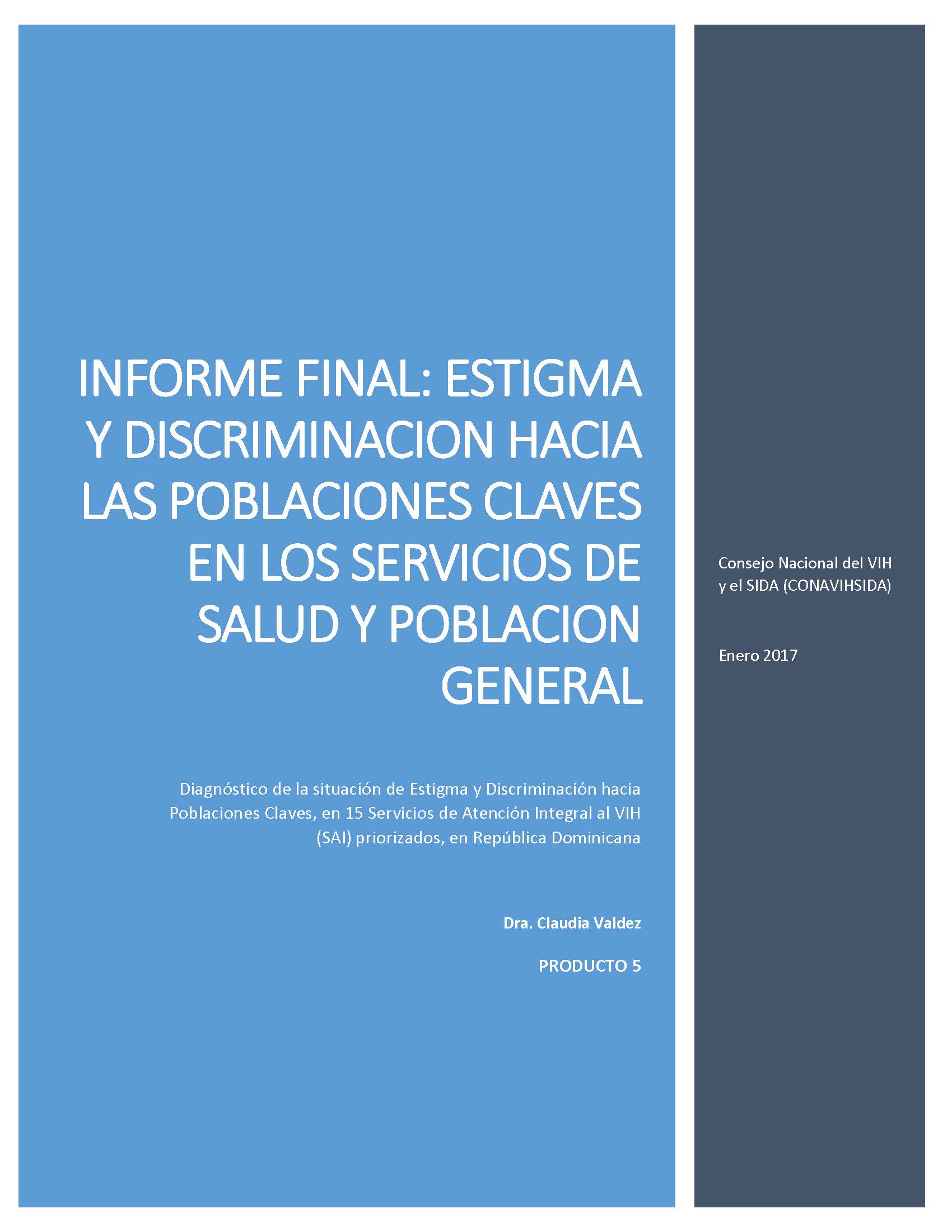 INFORME FINAL: ESTIGMA Y DISCRIMINACION HACIA LAS POBLACIONES CLAVES EN LOS SERVICIOS DE SALUD Y POBLACION GENERAL

Diagnóstico de la situación de Estigma y Discriminación hacia Poblaciones Claves, en 15 Servicios de Atención Integral al VIH (SAI) priorizados, en República Dominicana

Dra. Claudia Valdez

PRODUCTO 5

Consejo Nacional del VIH y el SIDA (CONAVIHSIDA)

Enero 2017